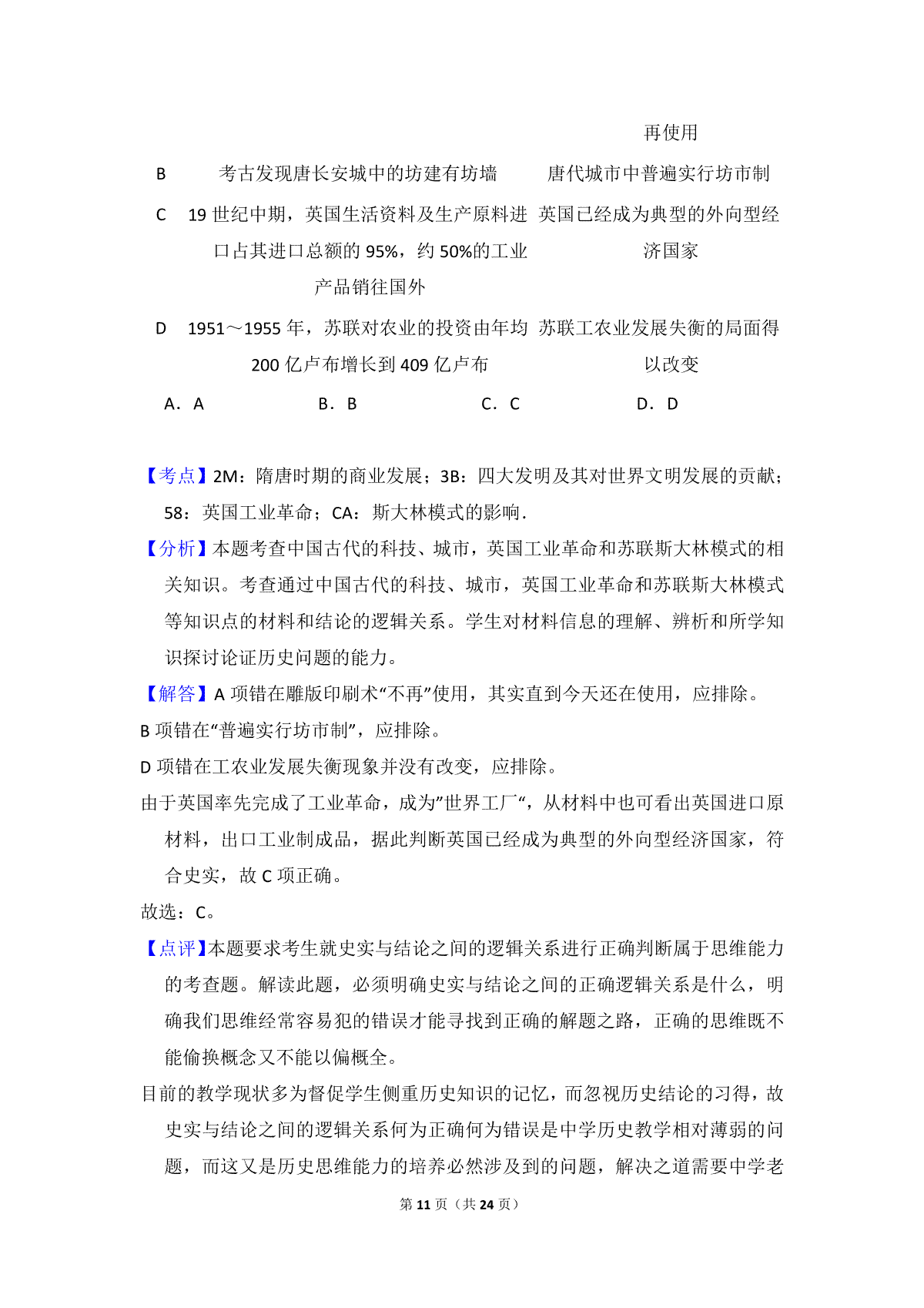 |  |  | 再使用 |
|---|---|---|
| B | 考古发现唐长安城中的坊建有坊墙 | 唐代城市中普遍实行坊市制 |
| C | 19 世纪中期，英国生活资料及生产原料进口占其进口总额的 95%，约 50%的工业产品销往国外 | 英国已经成为典型的外向型经济国家 |
| D | 1951～1955 年，苏联对农业的投资由年均 200 亿卢布增长到 409 亿卢布 | 苏联工农业发展失衡的局面得以改变 |

A．A　　B．B　　C．C　　D．D

【考点】2M：隋唐时期的商业发展；3B：四大发明及其对世界文明发展的贡献；58：英国工业革命；CA：斯大林模式的影响．

【分析】本题考查中国古代的科技、城市，英国工业革命和苏联斯大林模式的相关知识。考查通过中国古代的科技、城市，英国工业革命和苏联斯大林模式等知识点的材料和结论的逻辑关系。学生对材料信息的理解、辨析和所学知识探讨论证历史问题的能力。

【解答】A 项错在雕版印刷术“不再”使用，其实直到今天还在使用，应排除。

B 项错在“普遍实行坊市制”，应排除。

D 项错在工农业发展失衡现象并没有改变，应排除。

由于英国率先完成了工业革命，成为”世界工厂“，从材料中也可看出英国进口原材料，出口工业制成品，据此判断英国已经成为典型的外向型经济国家，符合史实，故 C 项正确。

故选：C。

【点评】本题要求考生就史实与结论之间的逻辑关系进行正确判断属于思维能力的考查题。解读此题，必须明确史实与结论之间的正确逻辑关系是什么，明确我们思维经常容易犯的错误才能寻找到正确的解题之路，正确的思维既不能偷换概念又不能以偏概全。

目前的教学现状多为督促学生侧重历史知识的记忆，而忽视历史结论的习得，故史实与结论之间的逻辑关系何为正确何为错误是中学历史教学相对薄弱的问题，而这又是历史思维能力的培养必然涉及到的问题，解决之道需要中学老

第 11 页（共 24 页）